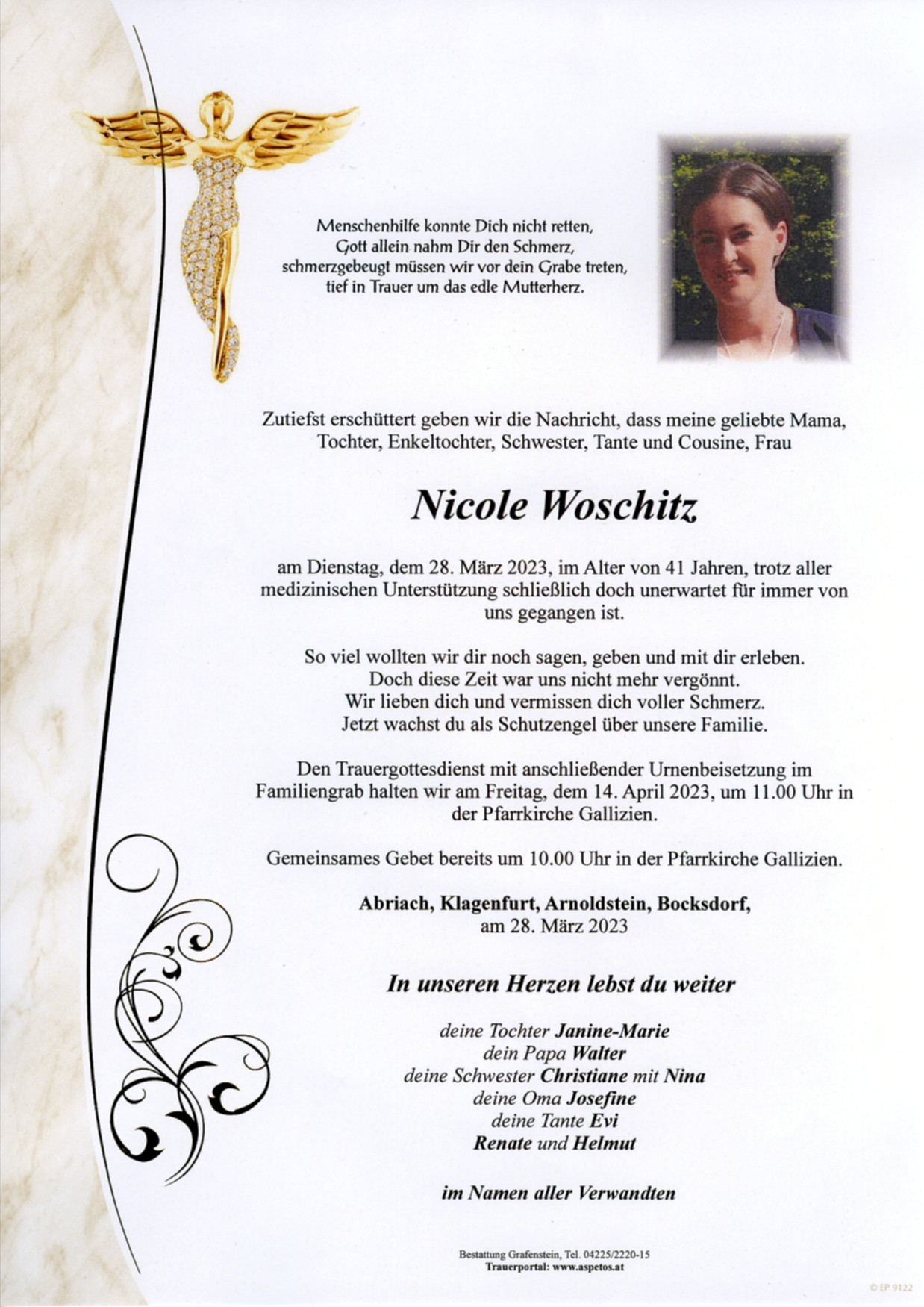 Menschenhilfe konnte Dich nicht retten,
Gott allein nahm Dir den Schmerz,
schmerzgebeugt müssen wir vor dein Grabe treten,
tief in Trauer um das edle Mutterherz.

Zutiefst erschüttert geben wir die Nachricht, dass meine geliebte Mama, Tochter, Enkeltochter, Schwester, Tante und Cousine, Frau

Nicole Woschitz

am Dienstag, dem 28. März 2023, im Alter von 41 Jahren, trotz aller medizinischen Unterstützung schließlich doch unerwartet für immer von uns gegangen ist.

So viel wollten wir dir noch sagen, geben und mit dir erleben.
Doch diese Zeit war uns nicht mehr vergönnt.
Wir lieben dich und vermissen dich voller Schmerz.
Jetzt wachst du als Schutzengel über unsere Familie.

Den Trauergottesdienst mit anschließender Urnenbeisetzung im Familiengrab halten wir am Freitag, dem 14. April 2023, um 11.00 Uhr in der Pfarrkirche Gallizien.

Gemeinsames Gebet bereits um 10.00 Uhr in der Pfarrkirche Gallizien.

Abriach, Klagenfurt, Arnoldstein, Bocksdorf,
am 28. März 2023

In unseren Herzen lebst du weiter

deine Tochter Janine-Marie
dein Papa Walter
deine Schwester Christiane mit Nina
deine Oma Josefine
deine Tante Evi
Renate und Helmut

im Namen aller Verwandten

Bestattung Grafenstein, Tel. 04225/2220-15
Trauerportal: www.aspetos.at

© EP 9122